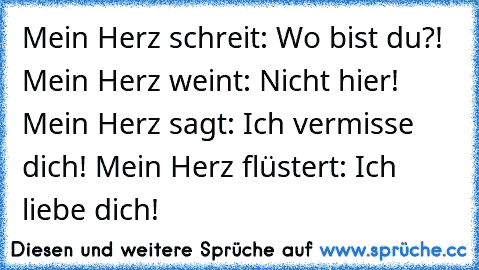 Mein Herz schreit: Wo bist du?! Mein Herz weint: Nicht hier! Mein Herz sagt: Ich vermisse dich! Mein Herz flüstert: Ich liebe dich!

Diesen und weitere Sprüche auf www.sprüche.cc